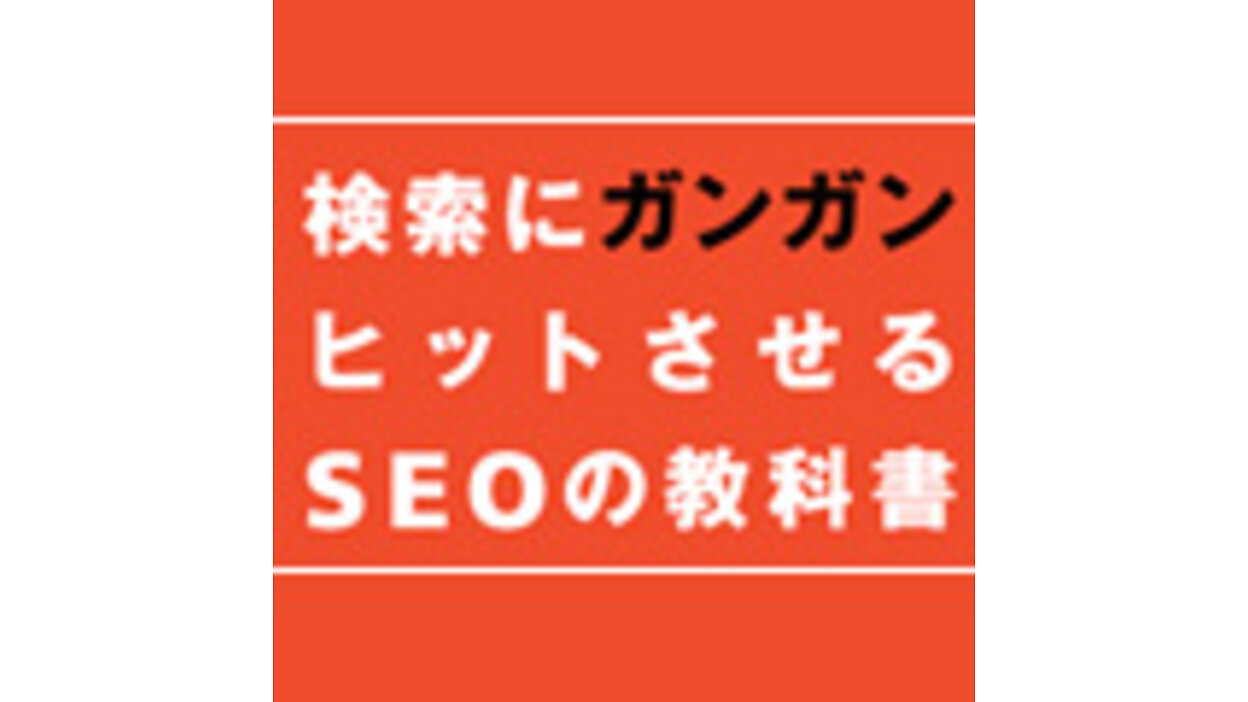 検索にガンガン
ヒットさせる
SEOの教科書